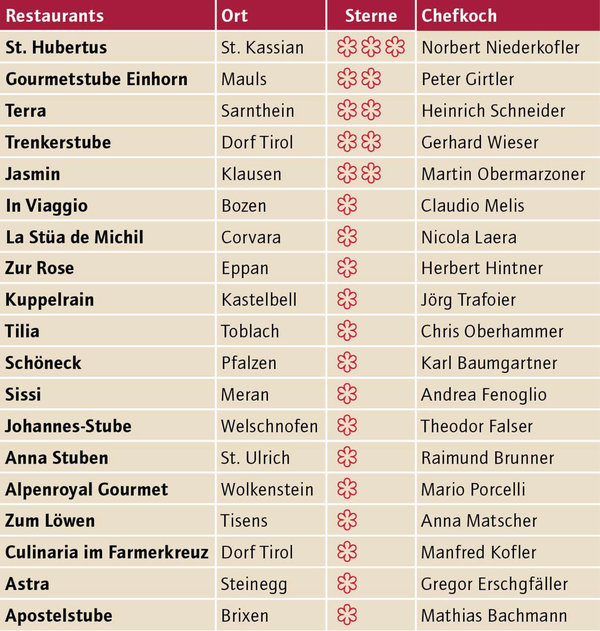 | Restaurants | Ort | Sterne | Chefkoch |
|---|---|---|---|
| St. Hubertus | St. Kassian | ✿✿✿ | Norbert Niederkofler |
| Gourmetstube Einhorn | Mauls | ✿✿ | Peter Girtler |
| Terra | Sarnthein | ✿✿ | Heinrich Schneider |
| Trenkerstube | Dorf Tirol | ✿✿ | Gerhard Wieser |
| Jasmin | Klausen | ✿✿ | Martin Obermarzoner |
| In Viaggio | Bozen | ✿ | Claudio Melis |
| La Stüa de Michil | Corvara | ✿ | Nicola Laera |
| Zur Rose | Eppan | ✿ | Herbert Hintner |
| Kuppelrain | Kastelbell | ✿ | Jörg Trafoier |
| Tilia | Toblach | ✿ | Chris Oberhammer |
| Schöneck | Pfalzen | ✿ | Karl Baumgartner |
| Sissi | Meran | ✿ | Andrea Fenoglio |
| Johannes-Stube | Welschnofen | ✿ | Theodor Falser |
| Anna Stuben | St. Ulrich | ✿ | Raimund Brunner |
| Alpenroyal Gourmet | Wolkenstein | ✿ | Mario Porcelli |
| Zum Löwen | Tisens | ✿ | Anna Matscher |
| Culinaria im Farmerkreuz | Dorf Tirol | ✿ | Manfred Kofler |
| Astra | Steinegg | ✿ | Gregor Erschgfäller |
| Apostelstube | Brixen | ✿ | Mathias Bachmann |